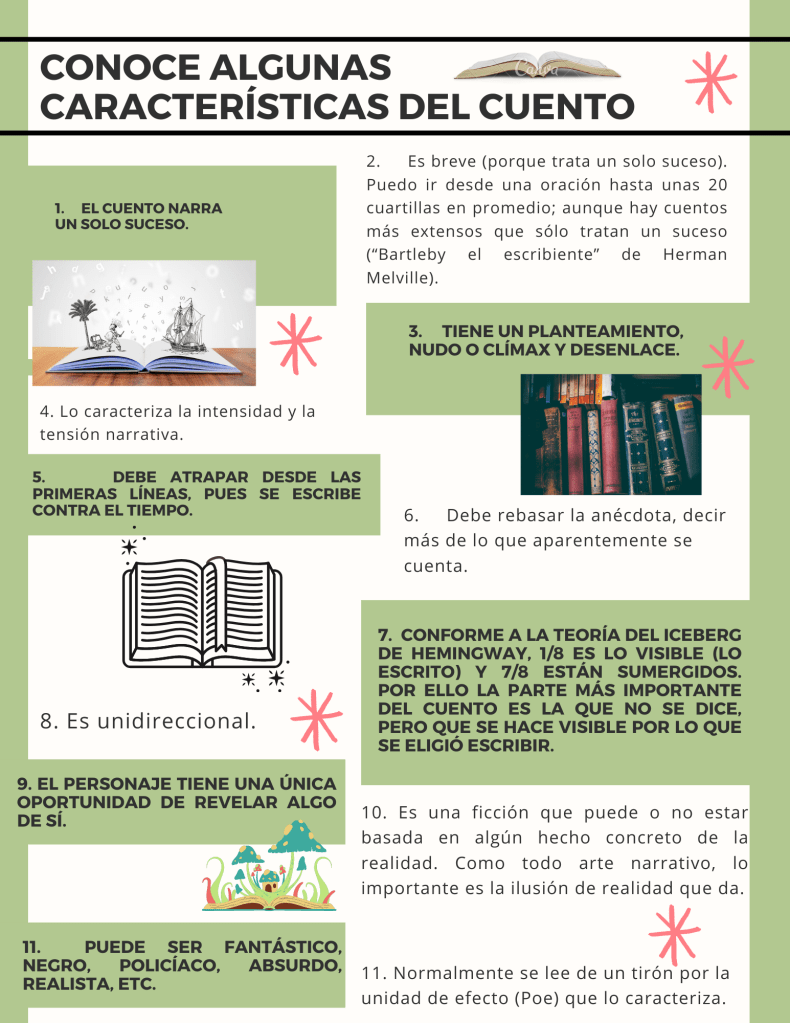 CONOCE ALGUNAS CARACTERÍSTICAS DEL CUENTO

1. EL CUENTO NARRA UN SOLO SUCESO.

2. Es breve (porque trata un solo suceso). Puedo ir desde una oración hasta unas 20 cuartillas en promedio; aunque hay cuentos más extensos que sólo tratan un suceso ("Bartleby el escribiente" de Herman Melville).

3. TIENE UN PLANTEAMIENTO, NUDO O CLÍMAX Y DESENLACE.

4. Lo caracteriza la intensidad y la tensión narrativa.

5. DEBE ATRAPAR DESDE LAS PRIMERAS LÍNEAS, PUES SE ESCRIBE CONTRA EL TIEMPO.

6. Debe rebasar la anécdota, decir más de lo que aparentemente se cuenta.

7. CONFORME A LA TEORÍA DEL ICEBERG DE HEMINGWAY, 1/8 ES LO VISIBLE (LO ESCRITO) Y 7/8 ESTÁN SUMERGIDOS. POR ELLO LA PARTE MÁS IMPORTANTE DEL CUENTO ES LA QUE NO SE DICE, PERO QUE SE HACE VISIBLE POR LO QUE SE ELIGIÓ ESCRIBIR.

8. Es unidireccional.

9. EL PERSONAJE TIENE UNA ÚNICA OPORTUNIDAD DE REVELAR ALGO DE SÍ.

10. Es una ficción que puede o no estar basada en algún hecho concreto de la realidad. Como todo arte narrativo, lo importante es la ilusión de realidad que da.

11. PUEDE SER FANTÁSTICO, NEGRO, POLICÍACO, ABSURDO, REALISTA, ETC.

11. Normalmente se lee de un tirón por la unidad de efecto (Poe) que lo caracteriza.